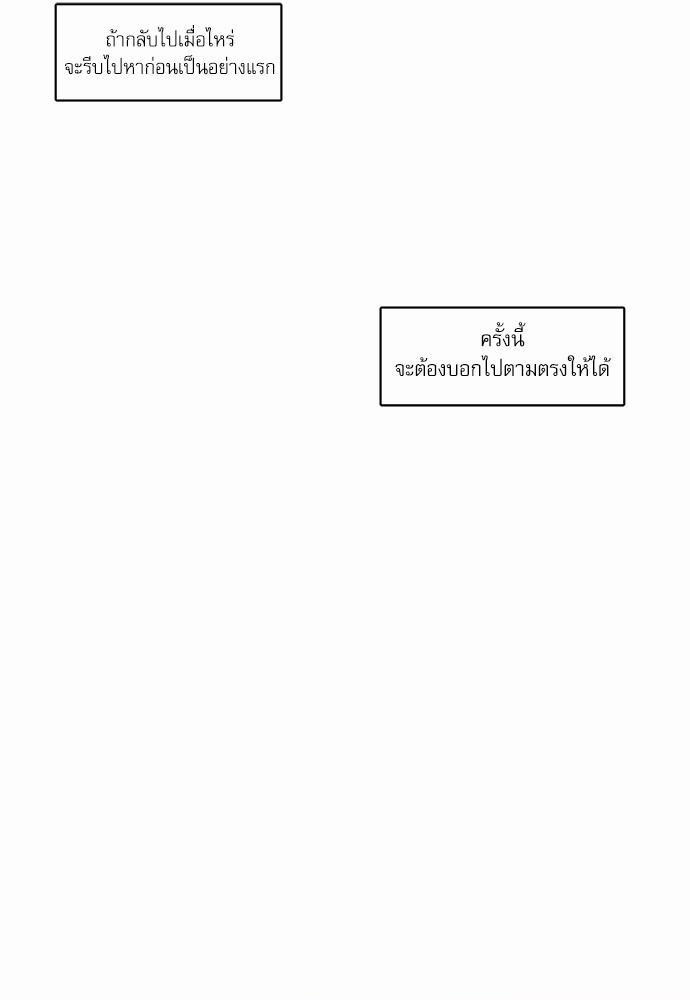 ถ้ากลับไปเมื่อไหร่
จะรีบไปหาก่อนเป็นอย่างแรก

ครั้งนี้
จะต้องบอกไปตามตรงให้ได้